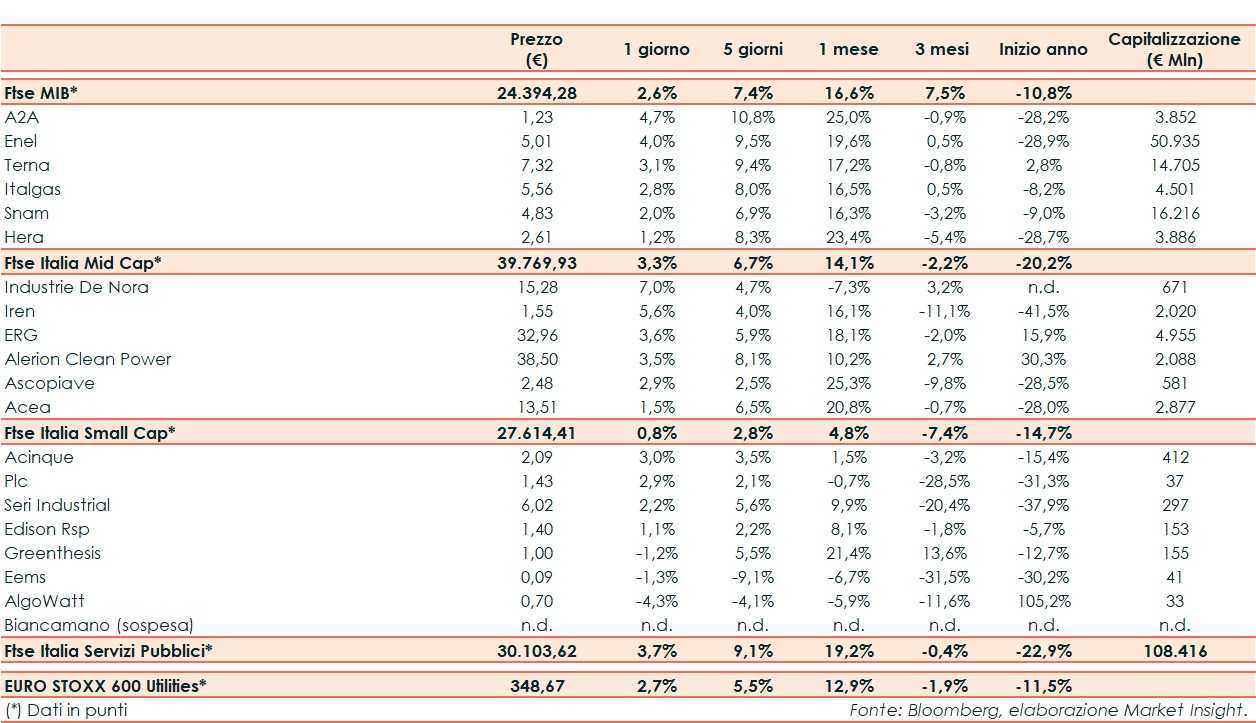 | | Prezzo (€) | 1 giorno | 5 giorni | 1 mese | 3 mesi | Inizio anno | Capitalizzazione (€ Mln) |
|---|---|---|---|---|---|---|---|
| Ftse MIB* | 24.394,28 | 2,6% | 7,4% | 16,6% | 7,5% | -10,8% | |
| A2A | 1,23 | 4,7% | 10,8% | 25,0% | -0,9% | -28,2% | 3.852 |
| Enel | 5,01 | 4,0% | 9,5% | 19,6% | 0,5% | -28,9% | 50.935 |
| Terna | 7,32 | 3,1% | 9,4% | 17,2% | -0,8% | 2,8% | 14.705 |
| Italgas | 5,56 | 2,8% | 8,0% | 16,5% | 0,5% | -8,2% | 4.501 |
| Snam | 4,83 | 2,0% | 6,9% | 16,3% | -3,2% | -9,0% | 16.216 |
| Hera | 2,61 | 1,2% | 8,3% | 23,4% | -5,4% | -28,7% | 3.886 |
| Ftse Italia Mid Cap* | 39.769,93 | 3,3% | 6,7% | 14,1% | -2,2% | -20,2% | |
| Industrie De Nora | 15,28 | 7,0% | 4,7% | -7,3% | 3,2% | n.d. | 671 |
| Iren | 1,55 | 5,6% | 4,0% | 16,1% | -11,1% | -41,5% | 2.020 |
| ERG | 32,96 | 3,6% | 5,9% | 18,1% | -2,0% | 15,9% | 4.955 |
| Alerion Clean Power | 38,50 | 3,5% | 8,1% | 10,2% | 2,7% | 30,3% | 2.088 |
| Ascopiave | 2,48 | 2,9% | 2,5% | 25,3% | -9,8% | -28,5% | 581 |
| Acea | 13,51 | 1,5% | 6,5% | 20,8% | -0,7% | -28,0% | 2.877 |
| Ftse Italia Small Cap* | 27.614,41 | 0,8% | 2,8% | 4,8% | -7,4% | -14,7% | |
| Acinque | 2,09 | 3,0% | 3,5% | 1,5% | -3,2% | -15,4% | 412 |
| Plc | 1,43 | 2,9% | 2,1% | -0,7% | -28,5% | -31,3% | 37 |
| Seri Industrial | 6,02 | 2,2% | 5,6% | 9,9% | -20,4% | -37,9% | 297 |
| Edison Rsp | 1,40 | 1,1% | 2,2% | 8,1% | -1,8% | -5,7% | 153 |
| Greenthesis | 1,00 | -1,2% | 5,5% | 21,4% | 13,6% | -12,7% | 155 |
| Eems | 0,09 | -1,3% | -9,1% | -6,7% | -31,5% | -30,2% | 41 |
| AlgoWatt | 0,70 | -4,3% | -4,1% | -5,9% | -11,6% | 105,2% | 33 |
| Biancamano (sospesa) | n.d. | n.d. | n.d. | n.d. | n.d. | n.d. | n.d. |
| Ftse Italia Servizi Pubblici* | 30.103,62 | 3,7% | 9,1% | 19,2% | -0,4% | -22,9% | 108.416 |
| EURO STOXX 600 Utilities* | 348,67 | 2,7% | 5,5% | 12,9% | -1,9% | -11,5% | |

(*) Dati in punti

Fonte: Bloomberg, elaborazione Market Insight.